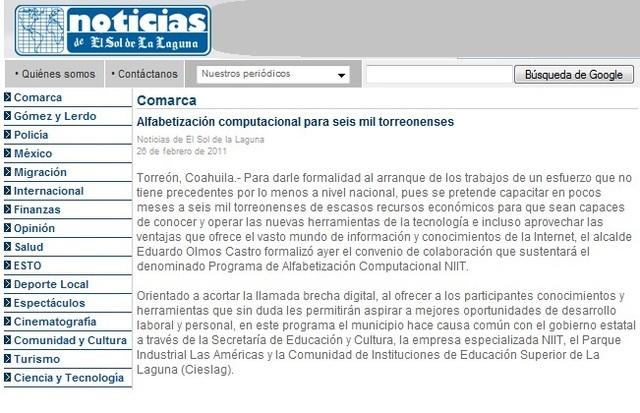 noticias
de El Sol de La Laguna

• Quiénes somos
• Contáctanos
Nuestros periódicos
Búsqueda de Google

Comarca
Gómez y Lerdo
Policía
México
Migración
Internacional
Finanzas
Opinión
Salud
ESTO
Deporte Local
Espectáculos
Cinematografía
Comunidad y Cultura
Turismo
Ciencia y Tecnología

Comarca

Alfabetización computacional para seis mil torreonenses

Noticias de El Sol de la Laguna
26 de febrero de 2011

Torreón, Coahuila.- Para darle formalidad al arranque de los trabajos de un esfuerzo que no tiene precedentes por lo menos a nivel nacional, pues se pretende capacitar en pocos meses a seis mil torreonenses de escasos recursos económicos para que sean capaces de conocer y operar las nuevas herramientas de la tecnología e incluso aprovechar las ventajas que ofrece el vasto mundo de información y conocimientos de la Internet, el alcalde Eduardo Olmos Castro formalizó ayer el convenio de colaboración que sustentará el denominado Programa de Alfabetización Computacional NIIT.

Orientado a acortar la llamada brecha digital, al ofrecer a los participantes conocimientos y herramientas que sin duda les permitirán aspirar a mejores oportunidades de desarrollo laboral y personal, en este programa el municipio hace causa común con el gobierno estatal a través de la Secretaría de Educación y Cultura, la empresa especializada NIIT, el Parque Industrial Las Américas y la Comunidad de Instituciones de Educación Superior de La Laguna (Cieslag).